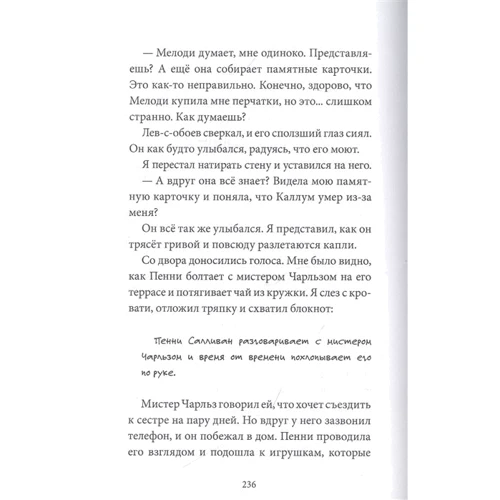 — Мелоди думает, мне одиноко. Представляешь? А ещё она собирает памятные карточки. Это как-то неправильно. Конечно, здорово, что Мелоди купила мне перчатки, но это... слишком странно. Как думаешь?

Лев-с-обоев сверкал, и его сползший глаз сиял. Он как будто улыбался, радуясь, что его моют.

Я перестал натирать стену и уставился на него.

— А вдруг она всё знает? Видела мою памятную карточку и поняла, что Каллум умер из-за меня?

Он всё так же улыбался. Я представил, как он трясёт гривой и повсюду разлетаются капли.

Со двора доносились голоса. Мне было видно, как Пенни болтает с мистером Чарльзом на его террасе и потягивает чай из кружки. Я слез с кровати, отложил тряпку и схватил блокнот:

Пенни Салливан разговаривает с мистером Чарльзом и время от времени похлопывает его по руке.

Мистер Чарльз говорил ей, что хочет съездить к сестре на пару дней. Но вдруг у него зазвонил телефон, и он побежал в дом. Пенни проводила его взглядом и подошла к игрушкам, которые

236